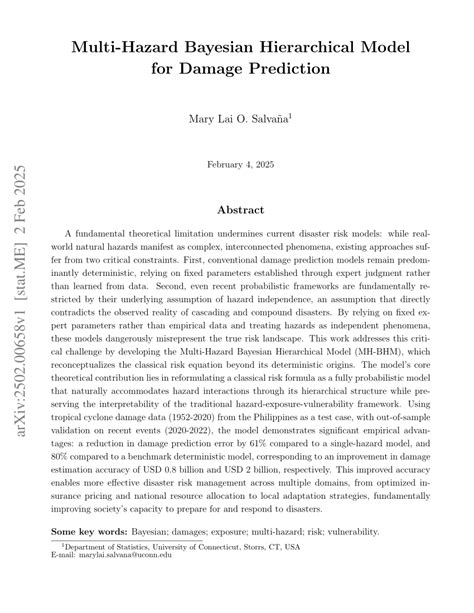 arXiv:2502.00658v1 [stat.ME] 2 Feb 2025

Multi-Hazard Bayesian Hierarchical Model for Damage Prediction

Mary Lai O. Salvaña$^1$

February 4, 2025

Abstract

A fundamental theoretical limitation undermines current disaster risk models: while real-world natural hazards manifest as complex, interconnected phenomena, existing approaches suffer from two critical constraints. First, conventional damage prediction models remain predominantly deterministic, relying on fixed parameters established through expert judgment rather than learned from data. Second, even recent probabilistic frameworks are fundamentally restricted by their underlying assumption of hazard independence, an assumption that directly contradicts the observed reality of cascading and compound disasters. By relying on fixed expert parameters rather than empirical data and treating hazards as independent phenomena, these models dangerously misrepresent the true risk landscape. This work addresses this critical challenge by developing the Multi-Hazard Bayesian Hierarchical Model (MH-BHM), which reconceptualizes the classical risk equation beyond its deterministic origins. The model's core theoretical contribution lies in reformulating a classical risk formula as a fully probabilistic model that naturally accommodates hazard interactions through its hierarchical structure while preserving the interpretability of the traditional hazard-exposure-vulnerability framework. Using tropical cyclone damage data (1952-2020) from the Philippines as a test case, with out-of-sample validation on recent events (2020-2022), the model demonstrates significant empirical advantages: a reduction in damage prediction error by 61% compared to a single-hazard model, and 80% compared to a benchmark deterministic model, corresponding to an improvement in damage estimation accuracy of USD 0.8 billion and USD 2 billion, respectively. This improved accuracy enables more effective disaster risk management across multiple domains, from optimized insurance pricing and national resource allocation to local adaptation strategies, fundamentally improving society's capacity to prepare for and respond to disasters.

Some key words: Bayesian; damages; exposure; multi-hazard; risk; vulnerability.

$^1$Department of Statistics, University of Connecticut, Storrs, CT, USA
E-mail: marylai.salvana@uconn.edu